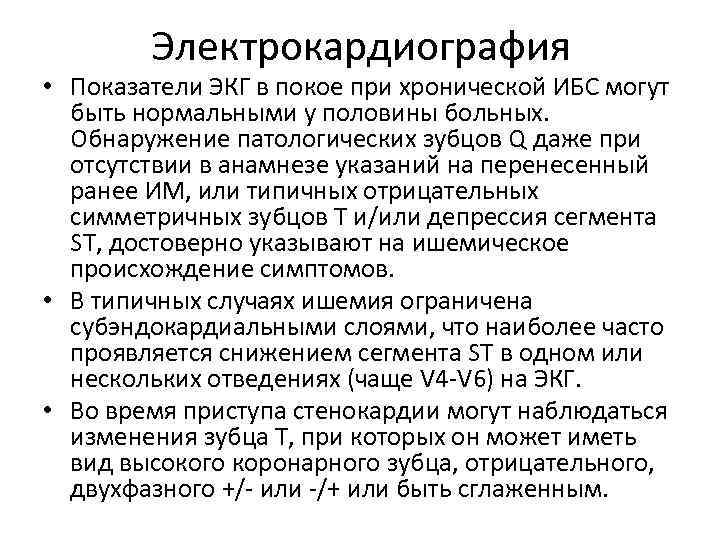 Электрокардиография

• Показатели ЭКГ в покое при хронической ИБС могут быть нормальными у половины больных. Обнаружение патологических зубцов Q даже при отсутствии в анамнезе указаний на перенесенный ранее ИМ, или типичных отрицательных симметричных зубцов Т и/или депрессия сегмента ST, достоверно указывают на ишемическое происхождение симптомов.

• В типичных случаях ишемия ограничена субэндокардиальными слоями, что наиболее часто проявляется снижением сегмента ST в одном или нескольких отведениях (чаще V4-V6) на ЭКГ.

• Во время приступа стенокардии могут наблюдаться изменения зубца Т, при которых он может иметь вид высокого коронарного зубца, отрицательного, двухфазного +/- или -/+ или быть сглаженным.